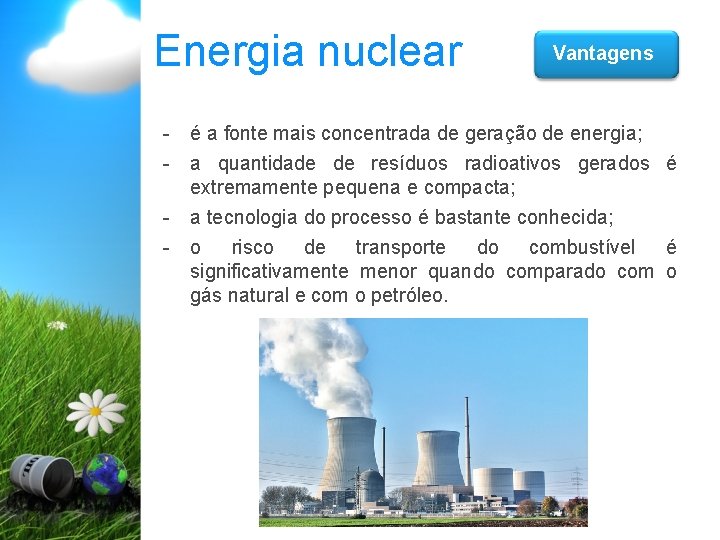 Energia nuclear

Vantagens

- é a fonte mais concentrada de geração de energia;
- a quantidade de resíduos radioativos gerados é extremamente pequena e compacta;
- a tecnologia do processo é bastante conhecida;
- o risco de transporte do combustível é significativamente menor quando comparado com o gás natural e com o petróleo.